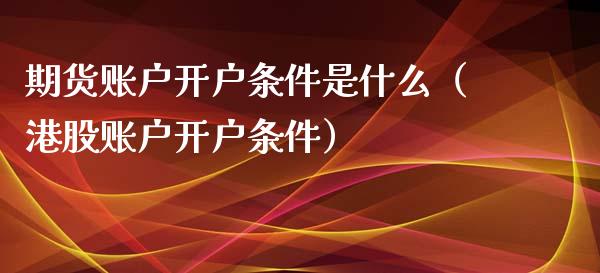 期货账户开户条件是什么（港股账户开户条件）